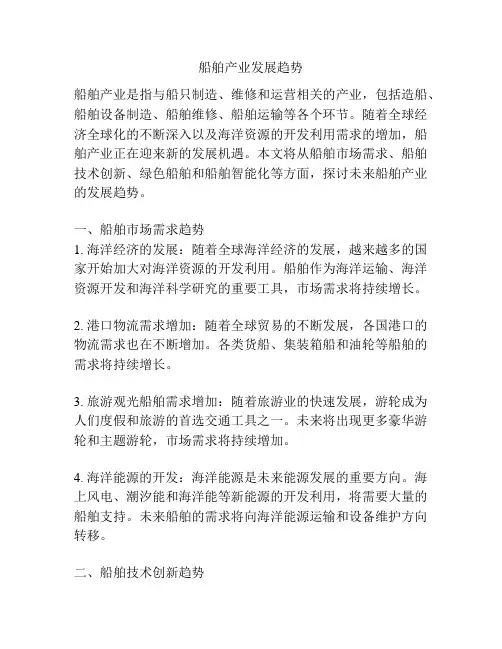 船舶产业发展趋势

船舶产业是指与船只制造、维修和运营相关的产业，包括造船、船舶设备制造、船舶维修、船舶运输等各个环节。随着全球经济全球化的不断深入以及海洋资源的开发利用需求的增加，船舶产业正在迎来新的发展机遇。本文将从船舶市场需求、船舶技术创新、绿色船舶和船舶智能化等方面，探讨未来船舶产业的发展趋势。

一、船舶市场需求趋势
1. 海洋经济的发展：随着全球海洋经济的发展，越来越多的国家开始加大对海洋资源的开发利用。船舶作为海洋运输、海洋资源开发和海洋科学研究的重要工具，市场需求将持续增长。

2. 港口物流需求增加：随着全球贸易的不断发展，各国港口的物流需求也在不断增加。各类货船、集装箱船和油轮等船舶的需求将持续增长。

3. 旅游观光船舶需求增加：随着旅游业的快速发展，游轮成为人们度假和旅游的首选交通工具之一。未来将出现更多豪华游轮和主题游轮，市场需求将持续增加。

4. 海洋能源的开发：海洋能源是未来能源发展的重要方向。海上风电、潮汐能和海洋能等新能源的开发利用，将需要大量的船舶支持。未来船舶的需求将向海洋能源运输和设备维护方向转移。

二、船舶技术创新趋势